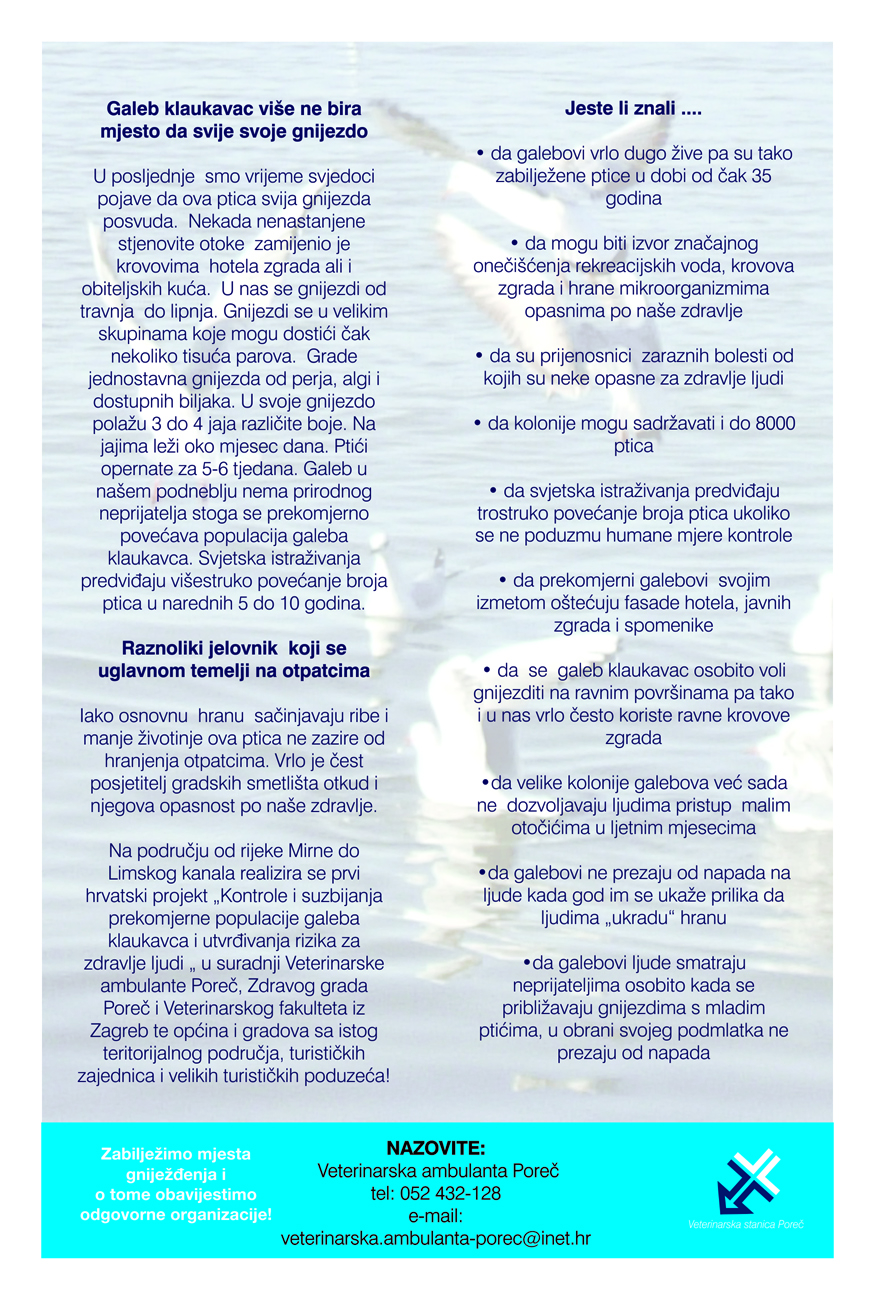 Galeb klaukavac više ne bira mjesto da svije svoje gnijezdo

U posljednje smo vrijeme svjedoci pojave da ova ptica svija gnijezda posvuda. Nekada nenastanjene stjenovite otoke zamijenio je krovovima hotela zgrada ali i obiteljskih kuća. U nas se gnijezdi od travnja do lipnja. Gnijezdi se u velikim skupinama koje mogu dostići čak nekoliko tisuća parova. Grade jednostavna gnijezda od perja, algi i dostupnih biljaka. U svoje gnijezdo polažu 3 do 4 jaja različite boje. Na jajima leži oko mjesec dana. Ptići opernate za 5-6 tjedana. Galeb u našem podneblju nema prirodnog neprijatelja stoga se prekomjerno povećava populacija galeba klaukavca. Svjetska istraživanja predviđaju višestruko povećanje broja ptica u narednih 5 do 10 godina.

Raznoliki jelovnik koji se uglavnom temelji na otpatcima

Iako osnovnu hranu sačinjavaju ribe i manje životinje ova ptica ne zazire od hranjenja otpatcima. Vrlo je čest posjetitelj gradskih smetlišta otkud i njegova opasnost po naše zdravlje.

Na području od rijeke Mirne do Limskog kanala realizira se prvi hrvatski projekt „Kontrole i suzbijanja prekomjerne populacije galeba klaukavca i utvrđivanja rizika za zdravlje ljudi „ u suradnji Veterinarske ambulante Poreč, Zdravog grada Poreč i Veterinarskog fakulteta iz Zagreb te općina i gradova sa istog teritorijalnog područja, turističkih zajednica i velikih turističkih poduzeća!

Jeste li znali ....

• da galebovi vrlo dugo žive pa su tako zabilježene ptice u dobi od čak 35 godina

• da mogu biti izvor značajnog onečišćenja rekreacijskih voda, krovova zgrada i hrane mikroorganizmima opasnima po naše zdravlje

• da su prijenosnici zaraznih bolesti od kojih su neke opasne za zdravlje ljudi

• da kolonije mogu sadržavati i do 8000 ptica

• da svjetska istraživanja predviđaju trostruko povećanje broja ptica ukoliko se ne poduzmu humane mjere kontrole

• da prekomjerni galebovi svojim izmetom oštećuju fasade hotela, javnih zgrada i spomenike

• da se galeb klaukavac osobito voli gnijezditi na ravnim površinama pa tako i u nas vrlo često koriste ravne krovove zgrada

•da velike kolonije galebova već sada ne dozvoljavaju ljudima pristup malim otočićima u ljetnim mjesecima

•da galebovi ne prezaju od napada na ljude kada god im se ukaže prilika da ljudima „ukradu“ hranu

•da galebovi ljude smatraju neprijateljima osobito kada se približavaju gnijezdima s mladim ptićima, u obrani svojeg podmlatka ne prezaju od napada

Zabilježimo mjesta gniježđenja i o tome obavijestimo odgovorne organizacije!

NAZOVITE:
Veterinarska ambulanta Poreč
tel: 052 432-128
e-mail:
veterinarska.ambulanta-porec@inet.hr

Veterinarska stanica Poreč